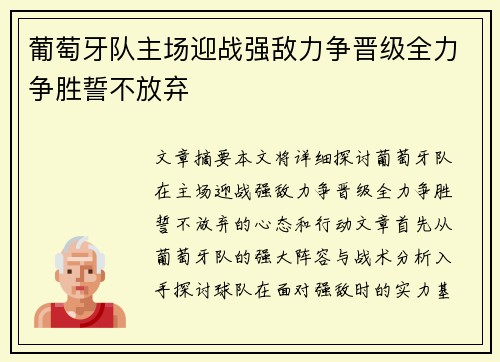 葡萄牙队主场迎战强敌力争晋级全力争胜誓不放弃

文章摘要本文将详细探讨葡萄牙队在主场迎战强敌力争晋级全力争胜誓不放弃的心态和行动文章首先从葡萄牙队的强大阵容与战术分析入手探讨球队在面对强敌时的实力基